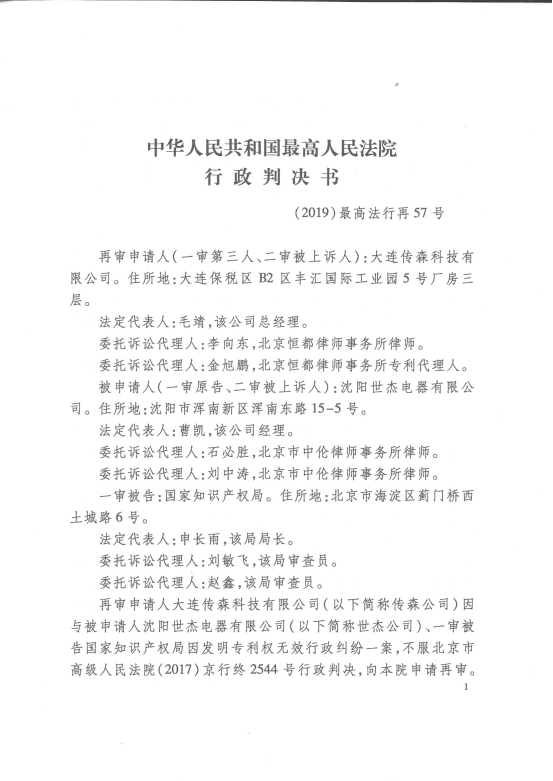 中华人民共和国最高人民法院
行政判决书

（2019）最高法行再57号

再审申请人（一审第三人、二审被上诉人）：大连传森科技有限公司。住所地：大连保税区B2区丰汇国际工业园5号厂房三层。

法定代表人：毛靖，该公司总经理。

委托诉讼代理人：李向东，北京恒都律师事务所律师。

委托诉讼代理人：金旭鹏，北京恒都律师事务所专利代理人。

被申请人（一审原告、二审被上诉人）：沈阳世杰电器有限公司。住所地：沈阳市浑南新区浑南东路15-5号。

法定代表人：曹凯，该公司经理。

委托诉讼代理人：石必胜，北京市中伦律师事务所律师。

委托诉讼代理人：刘中涛，北京市中伦律师事务所律师。

一审被告：国家知识产权局。住所地：北京市海淀区蓟门桥西土城路6号。

法定代表人：申长雨，该局局长。

委托诉讼代理人：刘敏飞，该局审查员。

委托诉讼代理人：赵鑫，该局审查员。

再审申请人大连传森科技有限公司（以下简称传森公司）因与被申请人沈阳世杰电器有限公司（以下简称世杰公司）、一审被告国家知识产权局因发明专利权无效行政纠纷一案，不服北京市高级人民法院（2017）京行终2544号行政判决，向本院申请再审。

1